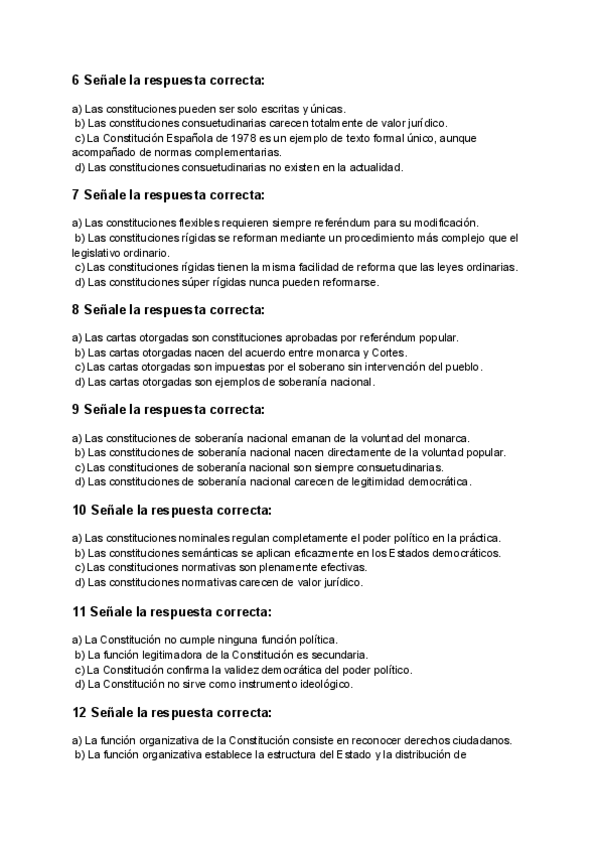 6 Señale la respuesta correcta:

a) Las constituciones pueden ser solo escritas y únicas.
b) Las constituciones consuetudinarias carecen totalmente de valor jurídico.
c) La Constitución Española de 1978 es un ejemplo de texto formal único, aunque acompañado de normas complementarias.
d) Las constituciones consuetudinarias no existen en la actualidad.

7 Señale la respuesta correcta:

a) Las constituciones flexibles requieren siempre referéndum para su modificación.
b) Las constituciones rígidas se reforman mediante un procedimiento más complejo que el legislativo ordinario.
c) Las constituciones rígidas tienen la misma facilidad de reforma que las leyes ordinarias.
d) Las constituciones súper rígidas nunca pueden reformarse.

8 Señale la respuesta correcta:

a) Las cartas otorgadas son constituciones aprobadas por referéndum popular.
b) Las cartas otorgadas nacen del acuerdo entre monarca y Cortes.
c) Las cartas otorgadas son impuestas por el soberano sin intervención del pueblo.
d) Las cartas otorgadas son ejemplos de soberanía nacional.

9 Señale la respuesta correcta:

a) Las constituciones de soberanía nacional emanan de la voluntad del monarca.
b) Las constituciones de soberanía nacional nacen directamente de la voluntad popular.
c) Las constituciones de soberanía nacional son siempre consuetudinarias.
d) Las constituciones de soberanía nacional carecen de legitimidad democrática.

10 Señale la respuesta correcta:

a) Las constituciones nominales regulan completamente el poder político en la práctica.
b) Las constituciones semánticas se aplican eficazmente en los Estados democráticos.
c) Las constituciones normativas son plenamente efectivas.
d) Las constituciones normativas carecen de valor jurídico.

11 Señale la respuesta correcta:

a) La Constitución no cumple ninguna función política.
b) La función legitimadora de la Constitución es secundaria.
c) La Constitución confirma la validez democrática del poder político.
d) La Constitución no sirve como instrumento ideológico.

12 Señale la respuesta correcta:

a) La función organizativa de la Constitución consiste en reconocer derechos ciudadanos.
b) La función organizativa establece la estructura del Estado y la distribución de